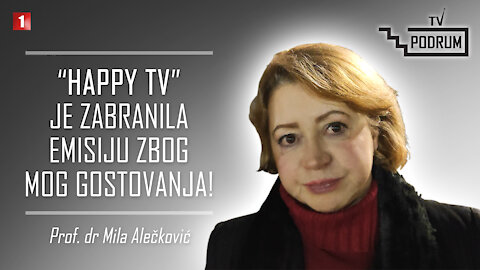 1

TV PODRUM

"HAPPY TV" JE ZABRANILA EMISIJU ZBOG MOG GOSTOVANJA!

Prof. dr Mila Alečković